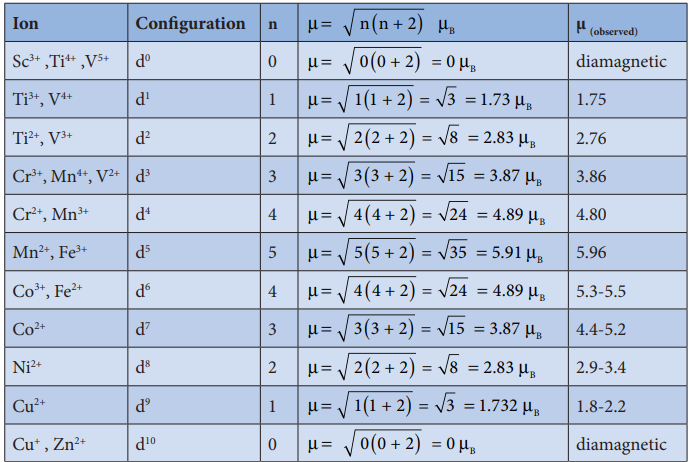 | Ion | Configuration | n | $\mu = \sqrt{n(n+2)}\ \mu_B$ | $\mu_{(observed)}$ |
|---|---|---|---|---|
| $Sc^{3+}$ ,$Ti^{4+}$ ,$V^{5+}$ | $d^0$ | 0 | $\mu = \sqrt{0(0+2)} = 0\ \mu_B$ | diamagnetic |
| $Ti^{3+}$, $V^{4+}$ | $d^1$ | 1 | $\mu = \sqrt{1(1+2)} = \sqrt{3} = 1.73\ \mu_B$ | 1.75 |
| $Ti^{2+}$, $V^{3+}$ | $d^2$ | 2 | $\mu = \sqrt{2(2+2)} = \sqrt{8} = 2.83\ \mu_B$ | 2.76 |
| $Cr^{3+}$, $Mn^{4+}$, $V^{2+}$ | $d^3$ | 3 | $\mu = \sqrt{3(3+2)} = \sqrt{15} = 3.87\ \mu_B$ | 3.86 |
| $Cr^{2+}$, $Mn^{3+}$ | $d^4$ | 4 | $\mu = \sqrt{4(4+2)} = \sqrt{24} = 4.89\ \mu_B$ | 4.80 |
| $Mn^{2+}$, $Fe^{3+}$ | $d^5$ | 5 | $\mu = \sqrt{5(5+2)} = \sqrt{35} = 5.91\ \mu_B$ | 5.96 |
| $Co^{3+}$, $Fe^{2+}$ | $d^6$ | 4 | $\mu = \sqrt{4(4+2)} = \sqrt{24} = 4.89\ \mu_B$ | 5.3-5.5 |
| $Co^{2+}$ | $d^7$ | 3 | $\mu = \sqrt{3(3+2)} = \sqrt{15} = 3.87\ \mu_B$ | 4.4-5.2 |
| $Ni^{2+}$ | $d^8$ | 2 | $\mu = \sqrt{2(2+2)} = \sqrt{8} = 2.83\ \mu_B$ | 2.9-3.4 |
| $Cu^{2+}$ | $d^9$ | 1 | $\mu = \sqrt{1(1+2)} = \sqrt{3} = 1.732\ \mu_B$ | 1.8-2.2 |
| $Cu^{+}$ , $Zn^{2+}$ | $d^{10}$ | 0 | $\mu = \sqrt{0(0+2)} = 0\ \mu_B$ | diamagnetic |